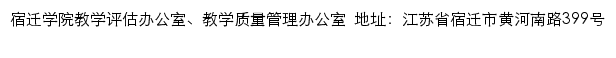 宿迁学院教学评估办公室、教学质量管理办公室 地址：江苏省宿迁市黄河南路399号